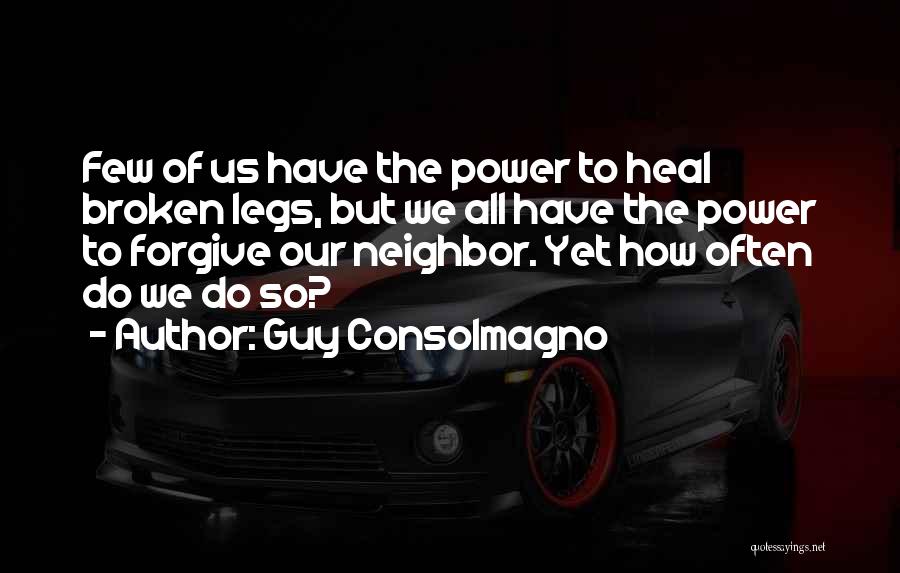 Few of us have the power to heal broken legs, but we all have the power to forgive our neighbor. Yet how often do we do so?
- Author: Guy Consolmagno

quotessayings.net